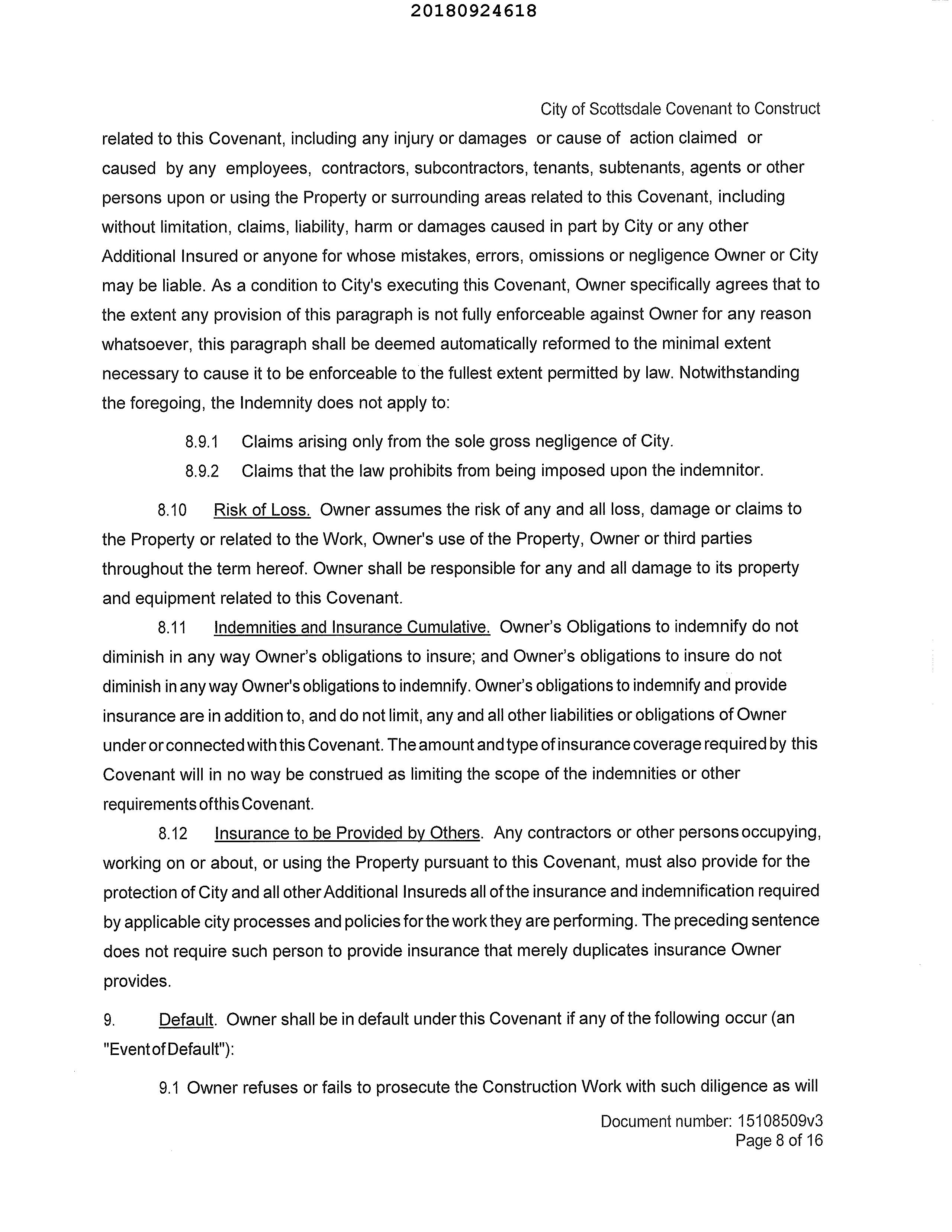 20180924618

City of Scottsdale Covenant to Construct

related to this Covenant, including any injury or damages or cause of action claimed or caused by any employees, contractors, subcontractors, tenants, subtenants, agents or other persons upon or using the Property or surrounding areas related to this Covenant, including without limitation, claims, liability, harm or damages caused in part by City or any other Additional Insured or anyone for whose mistakes, errors, omissions or negligence Owner or City may be liable. As a condition to City's executing this Covenant, Owner specifically agrees that to the extent any provision of this paragraph is not fully enforceable against Owner for any reason whatsoever, this paragraph shall be deemed automatically reformed to the minimal extent necessary to cause it to be enforceable to the fullest extent permitted by law. Notwithstanding the foregoing, the Indemnity does not apply to:

8.9.1 Claims arising only from the sole gross negligence of City.

8.9.2 Claims that the law prohibits from being imposed upon the indemnitor.

8.10 Risk of Loss. Owner assumes the risk of any and all loss, damage or claims to the Property or related to the Work, Owner's use of the Property, Owner or third parties throughout the term hereof. Owner shall be responsible for any and all damage to its property and equipment related to this Covenant.

8.11 Indemnities and Insurance Cumulative. Owner's Obligations to indemnify do not diminish in any way Owner's obligations to insure; and Owner's obligations to insure do not diminish in any way Owner's obligations to indemnify. Owner's obligations to indemnify and provide insurance are in addition to, and do not limit, any and all other liabilities or obligations of Owner under or connected with this Covenant. The amount and type of insurance coverage required by this Covenant will in no way be construed as limiting the scope of the indemnities or other requirements of this Covenant.

8.12 Insurance to be Provided by Others. Any contractors or other persons occupying, working on or about, or using the Property pursuant to this Covenant, must also provide for the protection of City and all other Additional Insureds all of the insurance and indemnification required by applicable city processes and policies for the work they are performing. The preceding sentence does not require such person to provide insurance that merely duplicates insurance Owner provides.

9. Default. Owner shall be in default under this Covenant if any of the following occur (an "Event of Default"):

9.1 Owner refuses or fails to prosecute the Construction Work with such diligence as will

Document number: 15108509v3
Page 8 of 16